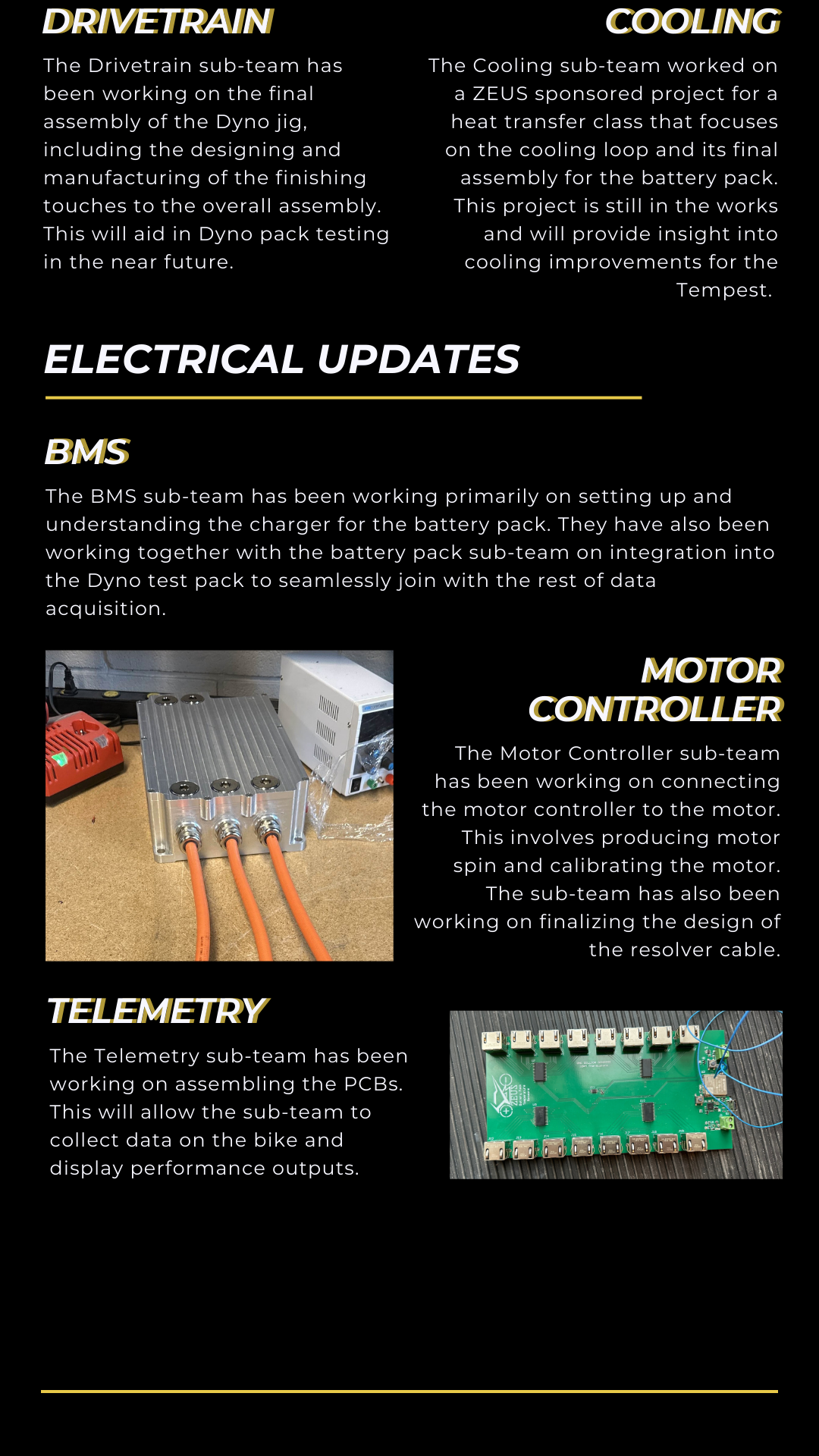 DRIVETRAIN

The Drivetrain sub-team has been working on the final assembly of the Dyno jig, including the designing and manufacturing of the finishing touches to the overall assembly. This will aid in Dyno pack testing in the near future.

COOLING

The Cooling sub-team worked on a ZEUS sponsored project for a heat transfer class that focuses on the cooling loop and its final assembly for the battery pack. This project is still in the works and will provide insight into cooling improvements for the Tempest.

ELECTRICAL UPDATES

BMS

The BMS sub-team has been working primarily on setting up and understanding the charger for the battery pack. They have also been working together with the battery pack sub-team on integration into the Dyno test pack to seamlessly join with the rest of data acquisition.

MOTOR CONTROLLER

The Motor Controller sub-team has been working on connecting the motor controller to the motor. This involves producing motor spin and calibrating the motor. The sub-team has also been working on finalizing the design of the resolver cable.

TELEMETRY

The Telemetry sub-team has been working on assembling the PCBs. This will allow the sub-team to collect data on the bike and display performance outputs.

ZEUS